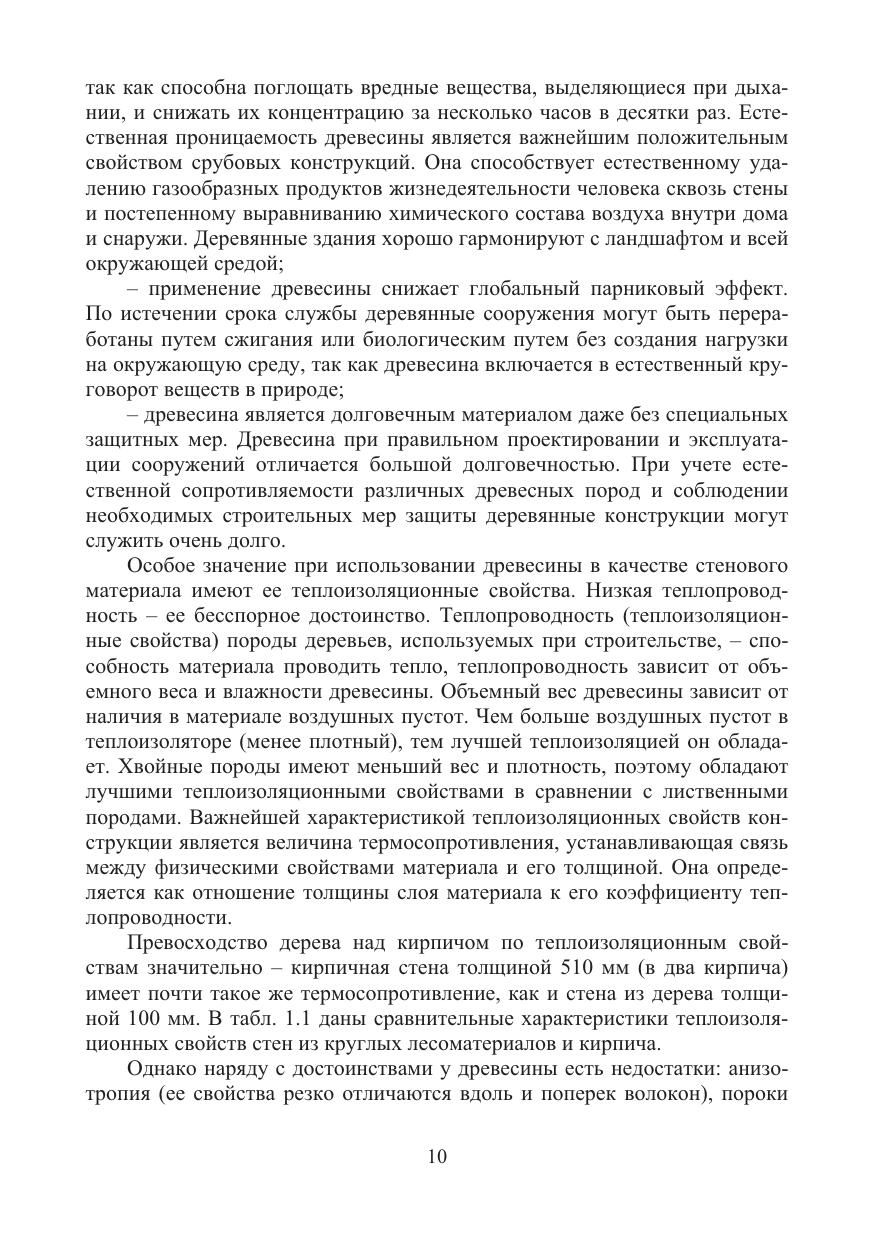 так как способна поглощать вредные вещества, выделяющиеся при дыхании, и снижать их концентрацию за несколько часов в десятки раз. Естественная проницаемость древесины является важнейшим положительным свойством срубовых конструкций. Она способствует естественному удалению газообразных продуктов жизнедеятельности человека сквозь стены и постепенному выравниванию химического состава воздуха внутри дома и снаружи. Деревянные здания хорошо гармонируют с ландшафтом и всей окружающей средой;

– применение древесины снижает глобальный парниковый эффект. По истечении срока службы деревянные сооружения могут быть переработаны путем сжигания или биологическим путем без создания нагрузки на окружающую среду, так как древесина включается в естественный круговорот веществ в природе;

– древесина является долговечным материалом даже без специальных защитных мер. Древесина при правильном проектировании и эксплуатации сооружений отличается большой долговечностью. При учете естественной сопротивляемости различных древесных пород и соблюдении необходимых строительных мер защиты деревянные конструкции могут служить очень долго.

Особое значение при использовании древесины в качестве стенового материала имеют ее теплоизоляционные свойства. Низкая теплопроводность – ее бесспорное достоинство. Теплопроводность (теплоизоляционные свойства) породы деревьев, используемых при строительстве, – способность материала проводить тепло, теплопроводность зависит от объемного веса и влажности древесины. Объемный вес древесины зависит от наличия в материале воздушных пустот. Чем больше воздушных пустот в теплоизоляторе (менее плотный), тем лучшей теплоизоляцией он обладает. Хвойные породы имеют меньший вес и плотность, поэтому обладают лучшими теплоизоляционными свойствами в сравнении с лиственными породами. Важнейшей характеристикой теплоизоляционных свойств конструкции является величина термосопротивления, устанавливающая связь между физическими свойствами материала и его толщиной. Она определяется как отношение толщины слоя материала к его коэффициенту теплопроводности.

Превосходство дерева над кирпичом по теплоизоляционным свойствам значительно – кирпичная стена толщиной 510 мм (в два кирпича) имеет почти такое же термосопротивление, как и стена из дерева толщиной 100 мм. В табл. 1.1 даны сравнительные характеристики теплоизоляционных свойств стен из круглых лесоматериалов и кирпича.

Однако наряду с достоинствами у древесины есть недостатки: анизотропия (ее свойства резко отличаются вдоль и поперек волокон), пороки

10